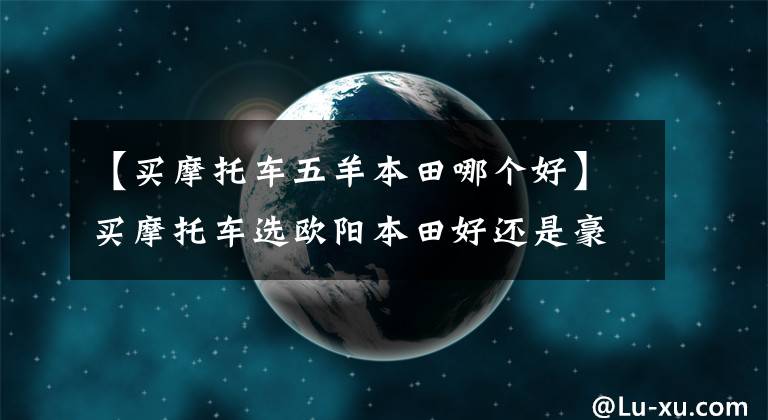 【买摩托车五羊本田哪个好】买摩托车选欧阳本田好还是豪

@Lu-xu.com